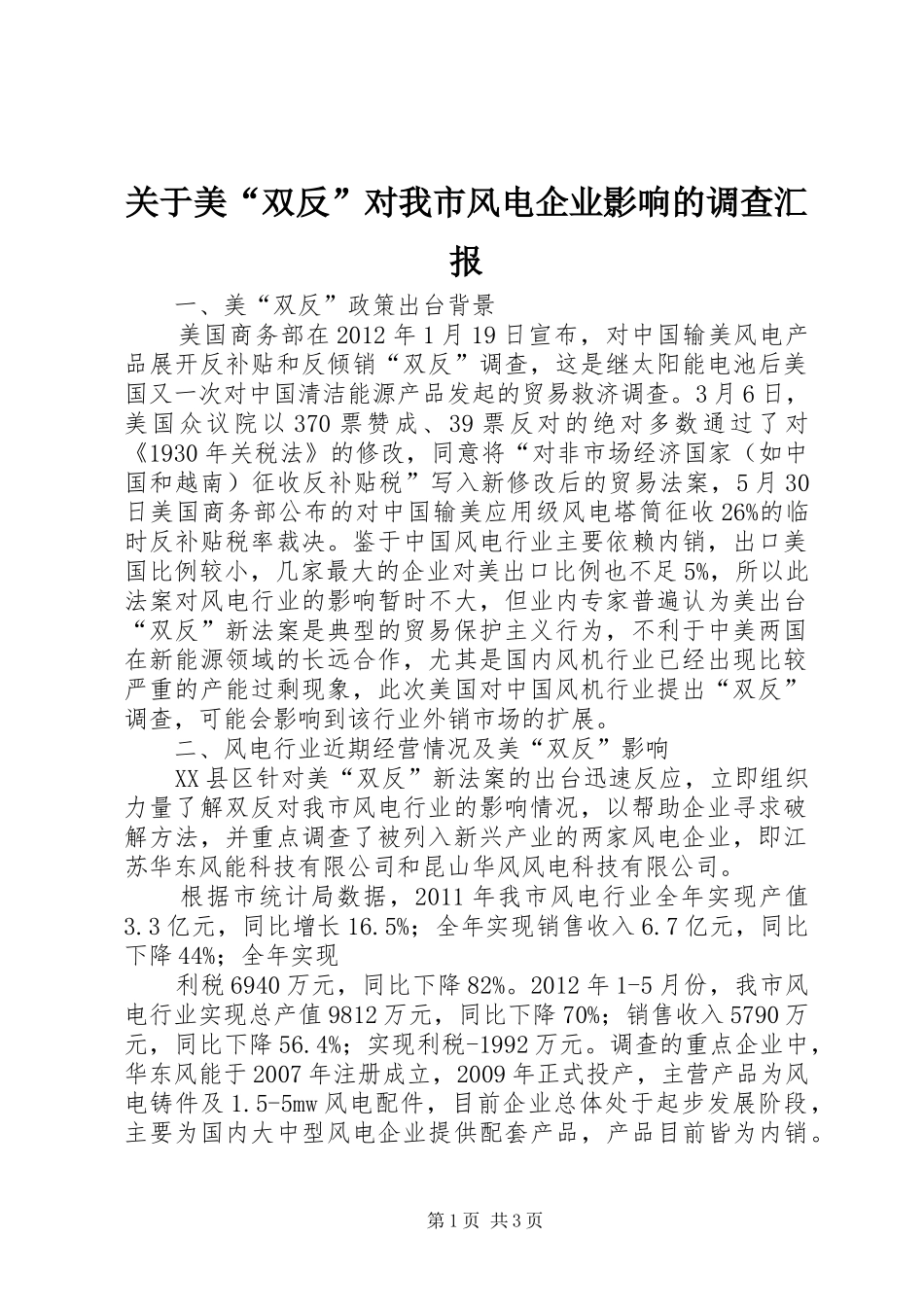 关于美“双反”对我市风电企业影响的调查汇报

一、美“双反”政策出台背景

美国商务部在2012年1月19日宣布，对中国输美风电产品展开反补贴和反倾销“双反”调查，这是继太阳能电池后美国又一次对中国清洁能源产品发起的贸易救济调查。3月6日，美国众议院以370票赞成、39票反对的绝对多数通过了对《1930年关税法》的修改，同意将“对非市场经济国家（如中国和越南）征收反补贴税”写入新修改后的贸易法案，5月30日美国商务部公布的对中国输美应用级风电塔筒征收26%的临时反补贴税率裁决。鉴于中国风电行业主要依赖内销，出口美国比例较小，几家最大的企业对美出口比例也不足5%，所以此法案对风电行业的影响暂时不大，但业内专家普遍认为美出台“双反”新法案是典型的贸易保护主义行为，不利于中美两国在新能源领域的长远合作，尤其是国内风机行业已经出现比较严重的产能过剩现象，此次美国对中国风机行业提出“双反”调查，可能会影响到该行业外销市场的扩展。

二、风电行业近期经营情况及美“双反”影响

XX县区针对美“双反”新法案的出台迅速反应，立即组织力量了解双反对我市风电行业的影响情况，以帮助企业寻求破解方法，并重点调查了被列入新兴产业的两家风电企业，即江苏华东风能科技有限公司和昆山华风风电科技有限公司。

根据市统计局数据，2011年我市风电行业全年实现产值3.3亿元，同比增长16.5%；全年实现销售收入6.7亿元，同比下降44%；全年实现

利税6940万元，同比下降82%。2012年1-5月份，我市风电行业实现总产值9812万元，同比下降70%；销售收入5790万元，同比下降56.4%；实现利税-1992万元。调查的重点企业中，华东风能于2007年注册成立，2009年正式投产，主营产品为风电铸件及1.5-5mw风电配件，目前企业总体处于起步发展阶段，主要为国内大中型风电企业提供配套产品，产品目前皆为内销。

第1页 共3页